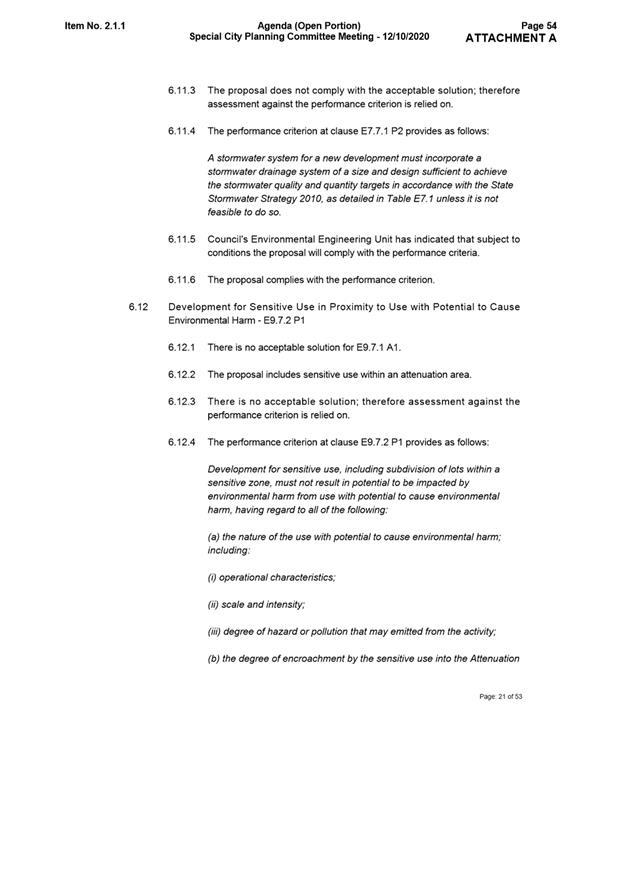 Item No. 2.1.1

Agenda (Open Portion)
Special City Planning Committee Meeting - 12/10/2020

Page 54
ATTACHMENT A

6.11.3 The proposal does not comply with the acceptable solution; therefore assessment against the performance criterion is relied on.

6.11.4 The performance criterion at clause E7.7.1 P2 provides as follows:

A stormwater system for a new development must incorporate a stormwater drainage system of a size and design sufficient to achieve the stormwater quality and quantity targets in accordance with the State Stormwater Strategy 2010, as detailed in Table E7.1 unless it is not feasible to do so.

6.11.5 Council's Environmental Engineering Unit has indicated that subject to conditions the proposal will comply with the performance criteria.

6.11.6 The proposal complies with the performance criterion.

6.12 Development for Sensitive Use in Proximity to Use with Potential to Cause Environmental Harm - E9.7.2 P1

6.12.1 There is no acceptable solution for E9.7.1 A1.

6.12.2 The proposal includes sensitive use within an attenuation area.

6.12.3 There is no acceptable solution; therefore assessment against the performance criterion is relied on.

6.12.4 The performance criterion at clause E9.7.2 P1 provides as follows:

Development for sensitive use, including subdivision of lots within a sensitive zone, must not result in potential to be impacted by environmental harm from use with potential to cause environmental harm, having regard to all of the following:

(a) the nature of the use with potential to cause environmental harm; including:

(i) operational characteristics;

(ii) scale and intensity;

(iii) degree of hazard or pollution that may emitted from the activity;

(b) the degree of encroachment by the sensitive use into the Attenuation

Page: 21 of 53